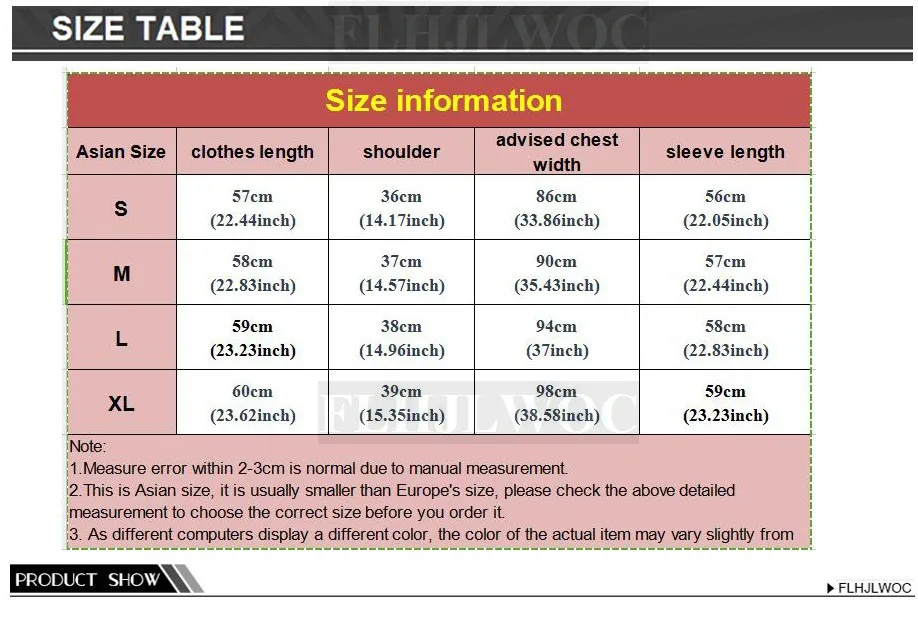 SIZE TABLE

FLHJLWOC

Size information

| Asian Size | clothes length | shoulder | advised chest width | sleeve length |
|---|---|---|---|---|
| S | 57cm (22.44inch) | 36cm (14.17inch) | 86cm (33.86inch) | 56cm (22.05inch) |
| M | 58cm (22.83inch) | 37cm (14.57inch) | 90cm (35.43inch) | 57cm (22.44inch) |
| L | 59cm (23.23inch) | 38cm (14.96inch) | 94cm (37inch) | 58cm (22.83inch) |
| XL | 60cm (23.62inch) | 39cm (15.35inch) | 98cm (38.58inch) | 59cm (23.23inch) |

FLHJLWOC

Note:
1.Measure error within 2-3cm is normal due to manual measurement.
2.This is Asian size, it is usually smaller than Europe's size, please check the above detailed measurement to choose the correct size before you order it.
3. As different computers display a different color, the color of the actual item may vary slightly from

PRODUCT SHOW

FLHJLWOC